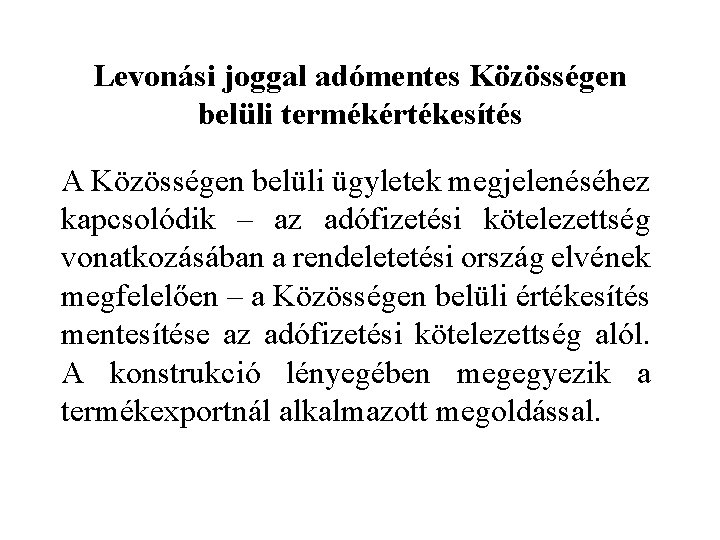 Levonási joggal adómentes Közösségen belüli termékértékesítés

A Közösségen belüli ügyletek megjelenéséhez kapcsolódik – az adófizetési kötelezettség vonatkozásában a rendeletetési ország elvének megfelelően – a Közösségen belüli értékesítés mentesítése az adófizetési kötelezettség alól. A konstrukció lényegében megegyezik a termékexportnál alkalmazott megoldással.